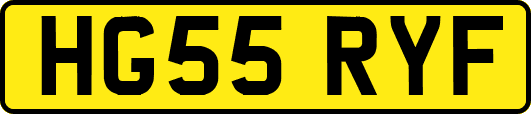 HG55 RYF